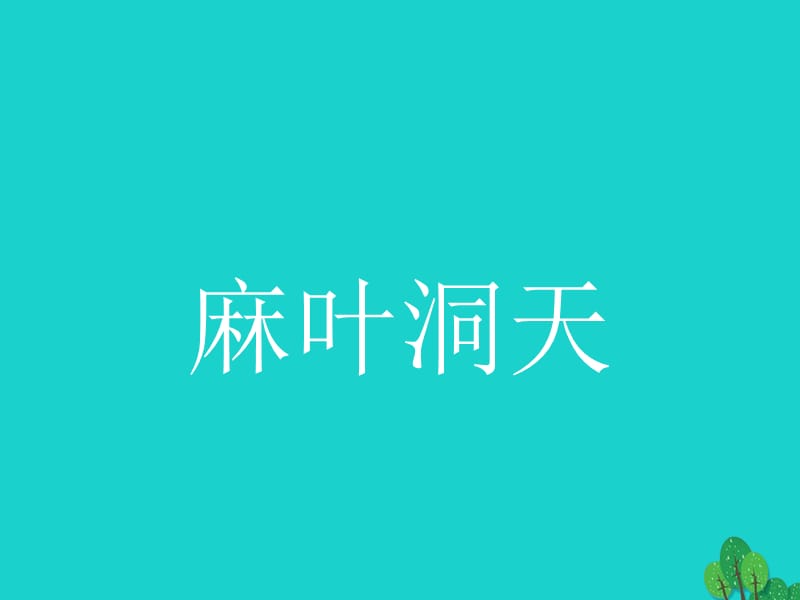 麻叶洞天